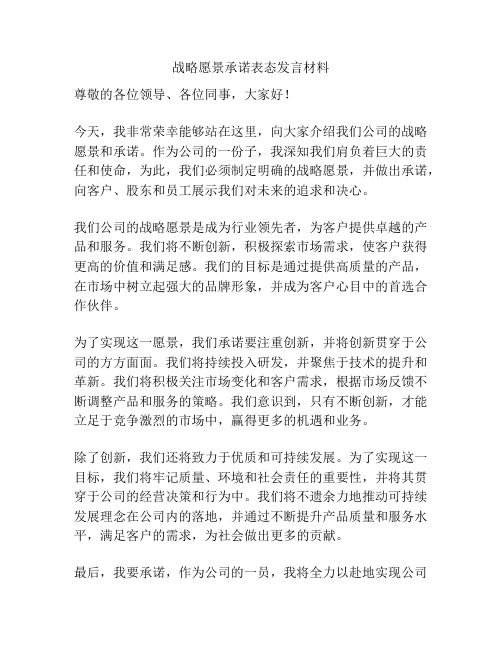 战略愿景承诺表态发言材料

尊敬的各位领导、各位同事，大家好！

今天，我非常荣幸能够站在这里，向大家介绍我们公司的战略愿景和承诺。作为公司的一份子，我深知我们肩负着巨大的责任和使命，为此，我们必须制定明确的战略愿景，并做出承诺，向客户、股东和员工展示我们对未来的追求和决心。

我们公司的战略愿景是成为行业领先者，为客户提供卓越的产品和服务。我们将不断创新，积极探索市场需求，使客户获得更高的价值和满足感。我们的目标是通过提供高质量的产品，在市场中树立起强大的品牌形象，并成为客户心目中的首选合作伙伴。

为了实现这一愿景，我们承诺要注重创新，并将创新贯穿于公司的方方面面。我们将持续投入研发，并聚焦于技术的提升和革新。我们将积极关注市场变化和客户需求，根据市场反馈不断调整产品和服务的策略。我们意识到，只有不断创新，才能立足于竞争激烈的市场中，赢得更多的机遇和业务。

除了创新，我们还将致力于优质和可持续发展。为了实现这一目标，我们将牢记质量、环境和社会责任的重要性，并将其贯穿于公司的经营决策和行为中。我们将不遗余力地推动可持续发展理念在公司内的落地，并通过不断提升产品质量和服务水平，满足客户的需求，为社会做出更多的贡献。

最后，我要承诺，作为公司的一员，我将全力以赴地实现公司